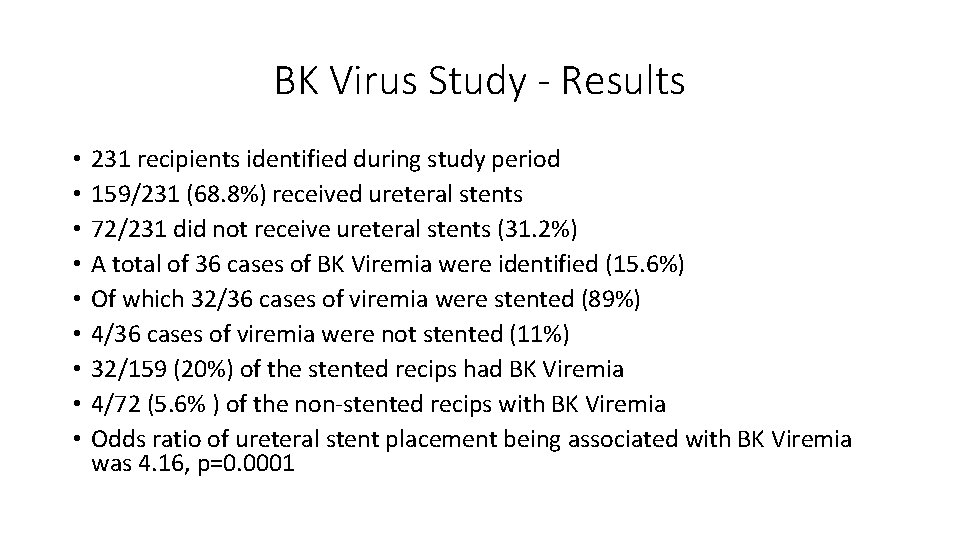 BK Virus Study - Results

• 231 recipients identified during study period
• 159/231 (68.8%) received ureteral stents
• 72/231 did not receive ureteral stents (31.2%)
• A total of 36 cases of BK Viremia were identified (15.6%)
• Of which 32/36 cases of viremia were stented (89%)
• 4/36 cases of viremia were not stented (11%)
• 32/159 (20%) of the stented recips had BK Viremia
• 4/72 (5.6% ) of the non-stented recips with BK Viremia
• Odds ratio of ureteral stent placement being associated with BK Viremia was 4.16, p=0.0001